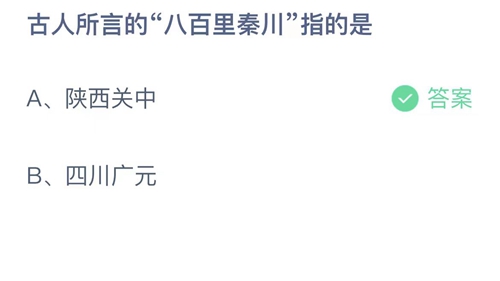 古人所言的“八百里秦川”指的是

A、陕西关中

答案

B、四川广元